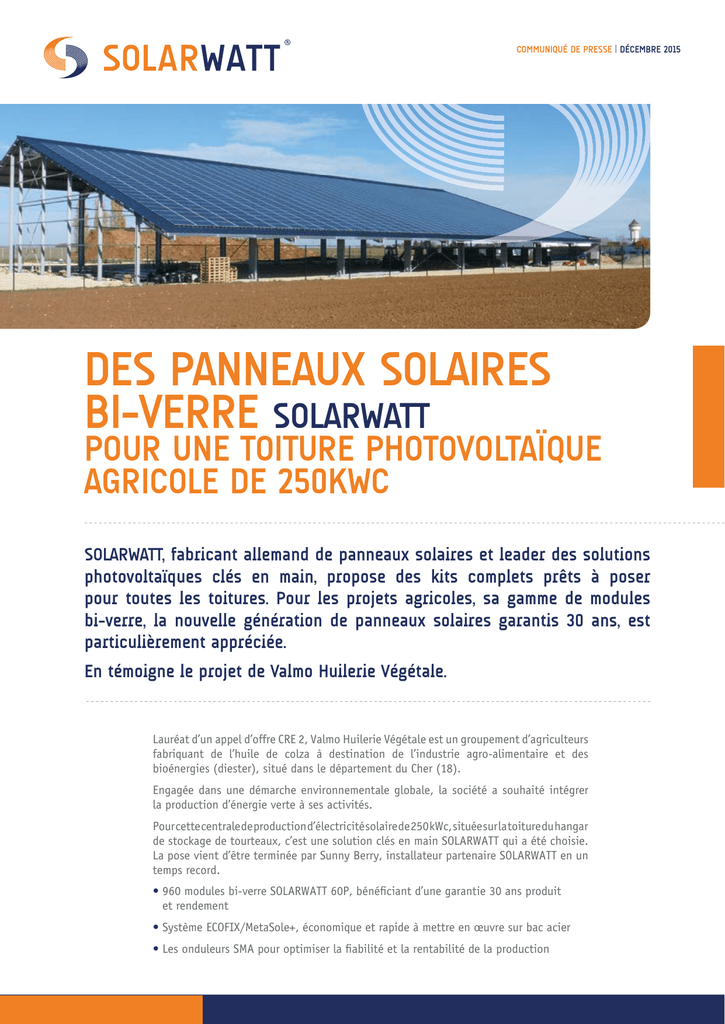 SOLARWATT®

COMMUNIQUÉ DE PRESSE | DÉCEMBRE 2015

DES PANNEAUX SOLAIRES BI-VERRE SOLARWATT
POUR UNE TOITURE PHOTOVOLTAÏQUE AGRICOLE DE 250KWC

SOLARWATT, fabricant allemand de panneaux solaires et leader des solutions photovoltaïques clés en main, propose des kits complets prêts à poser pour toutes les toitures. Pour les projets agricoles, sa gamme de modules bi-verre, la nouvelle génération de panneaux solaires garantis 30 ans, est particulièrement appréciée.

En témoigne le projet de Valmo Huilerie Végétale.

Lauréat d'un appel d'offre CRE 2, Valmo Huilerie Végétale est un groupement d'agriculteurs fabriquant de l'huile de colza à destination de l'industrie agro-alimentaire et des bioénergies (diester), situé dans le département du Cher (18).

Engagée dans une démarche environnementale globale, la société a souhaité intégrer la production d'énergie verte à ses activités.

Pour cette centrale de production d'électricité solaire de 250 kWc, située sur la toiture du hangar de stockage de tourteaux, c'est une solution clés en main SOLARWATT qui a été choisie. La pose vient d'être terminée par Sunny Berry, installateur partenaire SOLARWATT en un temps record.

• 960 modules bi-verre SOLARWATT 60P, bénéficiant d'une garantie 30 ans produit et rendement

• Système ECOFIX/MetaSole+, économique et rapide à mettre en œuvre sur bac acier

• Les onduleurs SMA pour optimiser la fiabilité et la rentabilité de la production